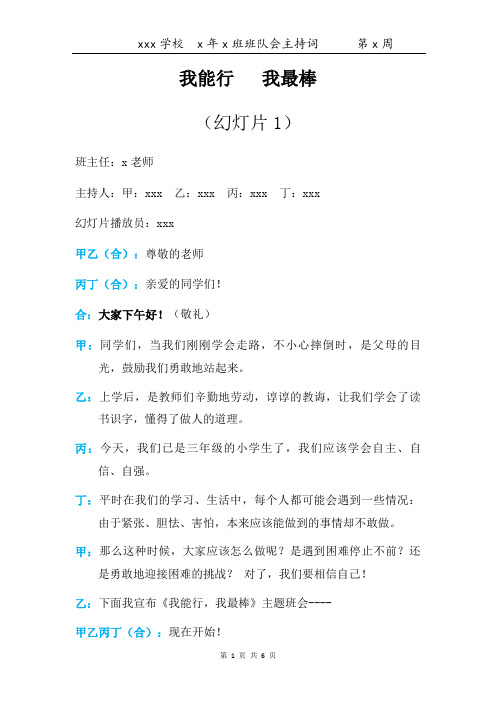 xxx 学校　x 年 x 班班队会主持词　　　第 x 周

我能行　我最棒

（幻灯片 1）

班主任：x 老师

主持人：甲：xxx　乙：xxx　丙：xxx　丁：xxx

幻灯片播放员：xxx

甲乙（合）：尊敬的老师

丙丁（合）：亲爱的同学们！

合：大家下午好！（敬礼）

甲：同学们，当我们刚刚学会走路，不小心摔倒时，是父母的目光，鼓励我们勇敢地站起来。

乙：上学后，是教师们辛勤地劳动，谆谆的教诲，让我们学会了读书识字，懂得了做人的道理。

丙：今天，我们已是三年级的小学生了，我们应该学会自主、自信、自强。

丁：平时在我们的学习、生活中，每个人都可能会遇到一些情况：由于紧张、胆怯、害怕，本来应该能做到的事情却不敢做。

甲：那么这种时候，大家应该怎么做呢？是遇到困难停止不前？还是勇敢地迎接困难的挑战？ 对了，我们要相信自己！

乙：下面我宣布《我能行，我最棒》主题班会----

甲乙丙丁（合）：现在开始！

第 1 页 共 6 页